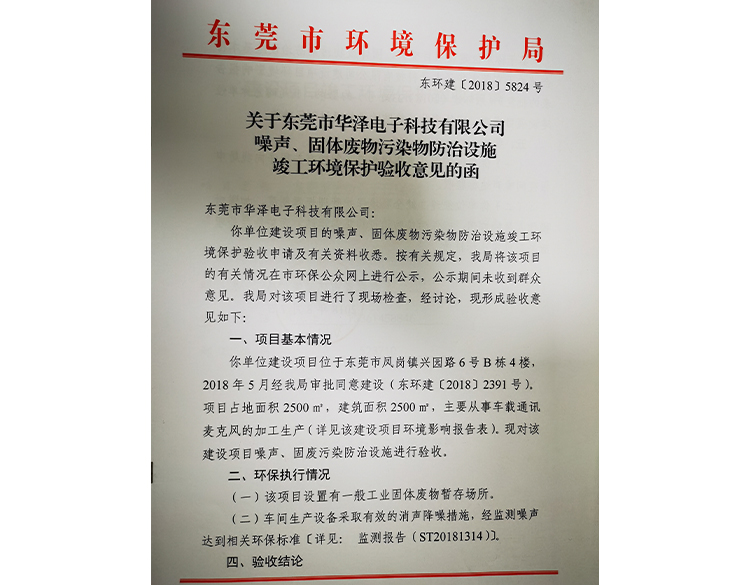 东莞市环境保护局

东环建〔2018〕5824号

关于东莞市华泽电子科技有限公司
噪声、固体废物污染物防治设施
竣工环境保护验收意见的函

东莞市华泽电子科技有限公司：

你单位建设项目的噪声、固体废物污染物防治设施竣工环境保护验收申请及有关资料收悉。按有关规定，我局将该项目的有关情况在市环保公众网上进行公示，公示期间未收到群众意见。我局对该项目进行了现场检查，经讨论，现形成验收意见如下：

一、项目基本情况

你单位建设项目位于东莞市凤岗镇兴园路6号B栋4楼，2018年5月经我局审批同意建设（东环建〔2018〕2391号）。项目占地面积2500㎡，建筑面积2500㎡，主要从事车载通讯麦克风的加工生产（详见该建设项目环境影响报告表）。现对该建设项目噪声、固废污染防治设施进行验收。

二、环保执行情况

（一）该项目设置有一般工业固体废物暂存场所。

（二）车间生产设备采取有效的消声降噪措施，经监测噪声达到相关环保标准〔详见：监测报告（ST20181314）〕。

四、验收结论